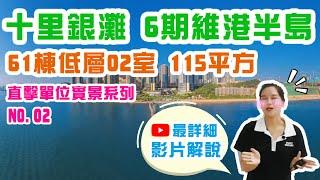 十里銀灘 6期維港半島

61棟低層02室 115平方

直擊單位實景系列

NO. 02

最詳細
影片解說